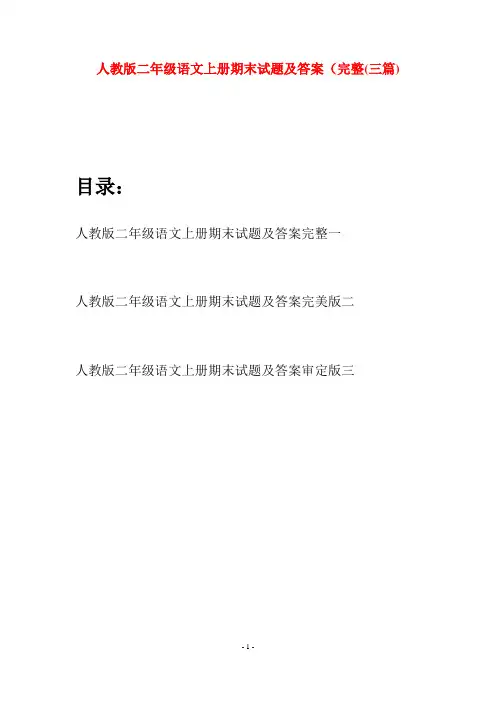 人教版二年级语文上册期末试题及答案（完整(三篇)

目录：

人教版二年级语文上册期末试题及答案完整一

人教版二年级语文上册期末试题及答案完美版二

人教版二年级语文上册期末试题及答案审定版三

- 1 -